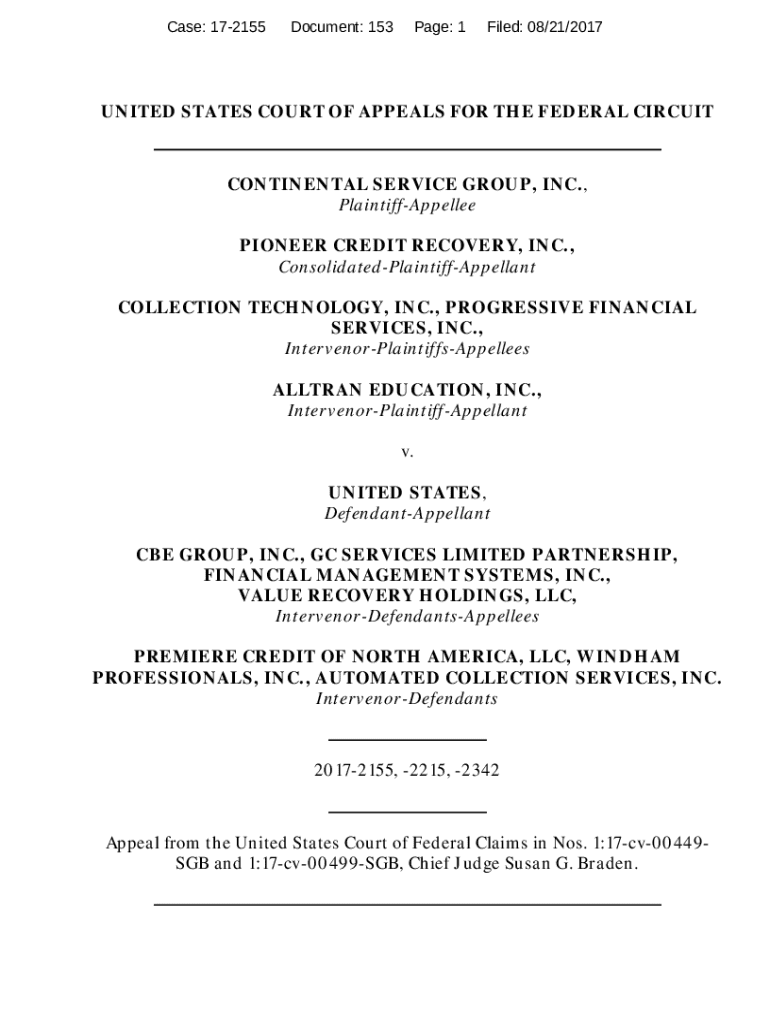 Case: 17-2155 Document: 153 Page: 1 Filed: 08/21/2017

UNITED STATES COURT OF APPEALS FOR THE FEDERAL CIRCUIT

CONTINENTAL SERVICE GROUP, INC.,
Plaintiff-Appellee

PIONEER CREDIT RECOVERY, INC.,
Consolidated-Plaintiff-Appellant

COLLECTION TECHNOLOGY, INC., PROGRESSIVE FINANCIAL SERVICES, INC.,
Intervenor-Plaintiffs-Appellees

ALLTRAN EDUCATION, INC.,
Intervenor-Plaintiff-Appellant

v.

UNITED STATES,
Defendant-Appellant

CBE GROUP, INC., GC SERVICES LIMITED PARTNERSHIP, FINANCIAL MANAGEMENT SYSTEMS, INC., VALUE RECOVERY HOLDINGS, LLC,
Intervenor-Defendants-Appellees

PREMIERE CREDIT OF NORTH AMERICA, LLC, WINDHAM PROFESSIONALS, INC., AUTOMATED COLLECTION SERVICES, INC.
Intervenor-Defendants

2017-2155, -2215, -2342

Appeal from the United States Court of Federal Claims in Nos. 1:17-cv-00449-SGB and 1:17-cv-00499-SGB, Chief Judge Susan G. Braden.